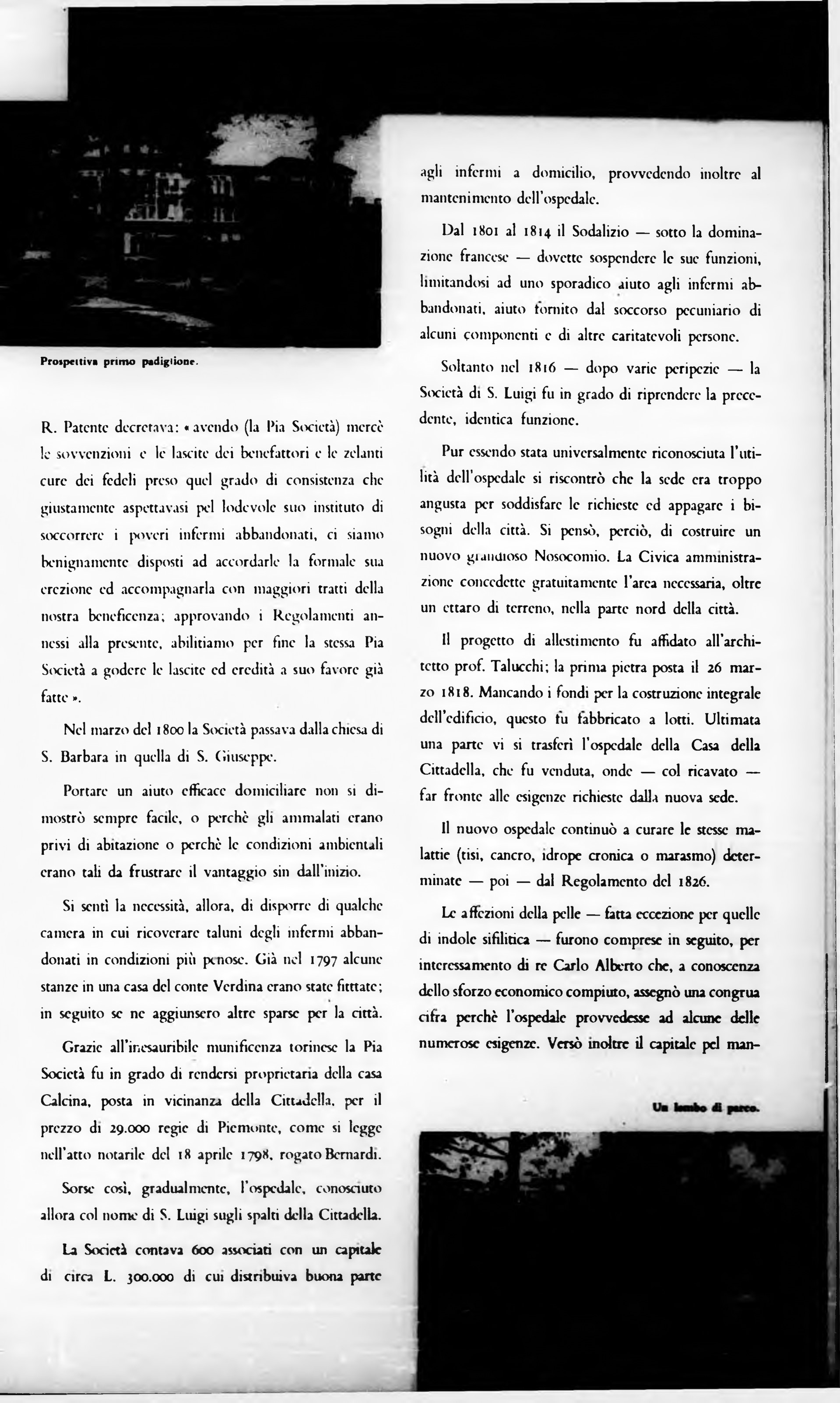 Prospettiva primo padiglione.

R. Patente decretava: « avendo (la Pia Società) mercè le sovvenzioni e le lascite dei benefattori e le zelanti cure dei fedeli preso quel grado di consistenza che giustamente aspettavasi pel lodevole suo instituto di soccorrere i poveri infermi abbandonati, ci siamo benignamente disposti ad accordarle la formale sua erezione ed accompagnarla con maggiori tratti della nostra beneficenza; approvando i Regolamenti annessi alla presente, abilitiamo per fine la stessa Pia Società a godere le lascite ed eredità a suo favore già fatte ».

Nel marzo del 1800 la Società passava dalla chiesa di S. Barbara in quella di S. Giuseppe.

Portare un aiuto efficace domiciliare non si dimostrò sempre facile, o perchè gli ammalati erano privi di abitazione o perchè le condizioni ambientali erano tali da frustrare il vantaggio sin dall'inizio.

Si sentì la necessità, allora, di disporre di qualche camera in cui ricoverare taluni degli infermi abbandonati in condizioni più penose. Già nel 1797 alcune stanze in una casa del conte Verdina erano state fitttate; in seguito se ne aggiunsero altre sparse per la città.

Grazie all'inesauribile munificenza torinese la Pia Società fu in grado di rendersi proprietaria della casa Calcina, posta in vicinanza della Cittadella, per il prezzo di 29.000 regie di Piemonte, come si legge nell'atto notarile del 18 aprile 1798, rogato Bernardi.

Sorse così, gradualmente, l'ospedale, conosciuto allora col nome di S. Luigi sugli spalti della Cittadella.

La Società contava 600 associati con un capitale di circa L. 300.000 di cui distribuiva buona parte agli infermi a domicilio, provvedendo inoltre al mantenimento dell'ospedale.

Dal 1801 al 1814 il Sodalizio — sotto la dominazione francese — dovette sospendere le sue funzioni, limitandosi ad uno sporadico aiuto agli infermi abbandonati, aiuto fornito dal soccorso pecuniario di alcuni componenti e di altre caritatevoli persone.

Soltanto nel 1816 — dopo varie peripezie — la Società di S. Luigi fu in grado di riprendere la precedente, identica funzione.

Pur essendo stata universalmente riconosciuta l'utilità dell'ospedale si riscontrò che la sede era troppo angusta per soddisfare le richieste ed appagare i bisogni della città. Si pensò, perciò, di costruire un nuovo grandioso Nosocomio. La Civica amministrazione concedette gratuitamente l'area necessaria, oltre un ettaro di terreno, nella parte nord della città.

Il progetto di allestimento fu affidato all'architetto prof. Talucchi; la prima pietra posta il 26 marzo 1818. Mancando i fondi per la costruzione integrale dell'edificio, questo fu fabbricato a lotti. Ultimata una parte vi si trasferì l'ospedale della Casa della Cittadella, che fu venduta, onde — col ricavato — far fronte alle esigenze richieste dalla nuova sede.

Il nuovo ospedale continuò a curare le stesse malattie (tisi, cancro, idrope cronica o marasmo) determinate — poi — dal Regolamento del 1826.

Le affezioni della pelle — fatta eccezione per quelle di indole sifilitica — furono comprese in seguito, per interessamento di re Carlo Alberto che, a conoscenza dello sforzo economico compiuto, assegnò una congrua cifra perchè l'ospedale provvedesse ad alcune delle numerose esigenze. Versò inoltre il capitale pel man-

Un lembo di parco.